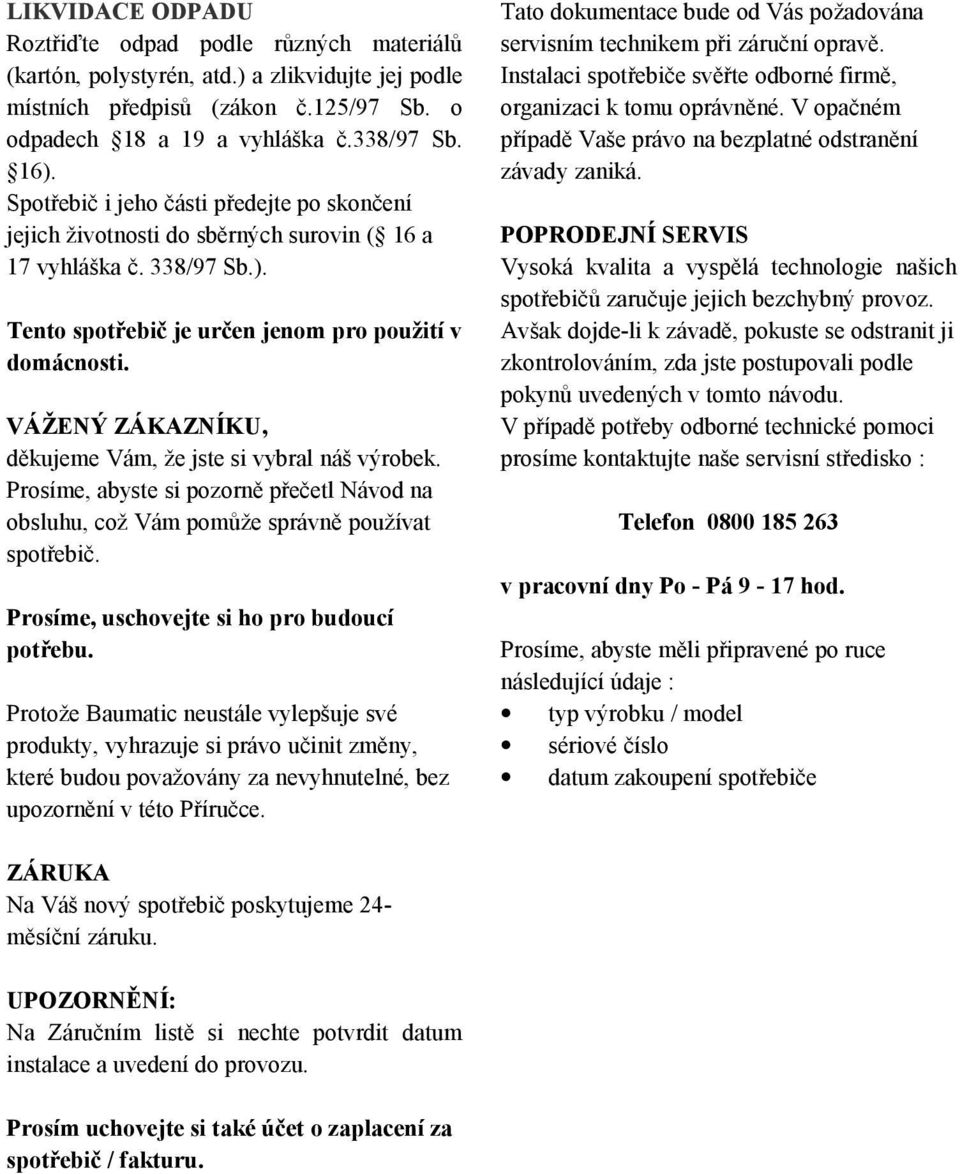 LIKVIDACE ODPADU
Roztřiďte odpad podle různých materiálů (kartón, polystyrén, atd.) a zlikvidujte jej podle místních předpisů (zákon č.125/97 Sb. o odpadech 18 a 19 a vyhláška č.338/97 Sb. 16).
Spotřebič i jeho části předejte po skončení jejich životnosti do sběrných surovin ( 16 a 17 vyhláška č. 338/97 Sb.).

Tento spotřebič je určen jenom pro použití v domácnosti.

VÁŽENÝ ZÁKAZNÍKU,
děkujeme Vám, že jste si vybral náš výrobek. Prosíme, abyste si pozorně přečetl Návod na obsluhu, což Vám pomůže správně používat spotřebič.

Prosíme, uschovejte si ho pro budoucí potřebu.

Protože Baumatic neustále vylepšuje své produkty, vyhrazuje si právo učinit změny, které budou považovány za nevyhnutelné, bez upozornění v této Příručce.

ZÁRUKA
Na Váš nový spotřebič poskytujeme 24-měsíční záruku.

UPOZORNĚNÍ:
Na Záručním listě si nechte potvrdit datum instalace a uvedení do provozu.

Prosím uchovejte si také účet o zaplacení za spotřebič / fakturu.

Tato dokumentace bude od Vás požadována servisním technikem při záruční opravě. Instalaci spotřebiče svěřte odborné firmě, organizaci k tomu oprávněné. V opačném případě Vaše právo na bezplatné odstranění závady zaniká.

POPRODEJNÍ SERVIS
Vysoká kvalita a vyspělá technologie našich spotřebičů zaručuje jejich bezchybný provoz. Avšak dojde-li k závadě, pokuste se odstranit ji zkontrolováním, zda jste postupovali podle pokynů uvedených v tomto návodu.
V případě potřeby odborné technické pomoci prosíme kontaktujte naše servisní středisko :

Telefon 0800 185 263

v pracovní dny Po - Pá 9 - 17 hod.

Prosíme, abyste měli připravené po ruce následující údaje :
• typ výrobku / model
• sériové číslo
• datum zakoupení spotřebiče